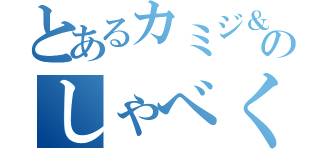 とあるカミジ&の
しゃべく